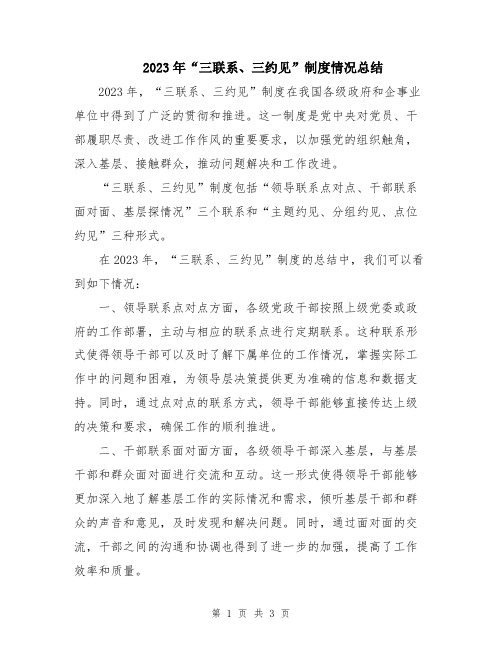 2023年“三联系、三约见”制度情况总结

2023年，“三联系、三约见”制度在我国各级政府和企事业单位中得到了广泛的贯彻和推进。这一制度是党中央对党员、干部履职尽责、改进工作作风的重要要求，以加强党的组织触角，深入基层、接触群众，推动问题解决和工作改进。

“三联系、三约见”制度包括“领导联系点对点、干部联系面对面、基层探情况”三个联系和“主题约见、分组约见、点位约见”三种形式。

在2023年，“三联系、三约见”制度的总结中，我们可以看到如下情况：

一、领导联系点对点方面，各级党政干部按照上级党委或政府的工作部署，主动与相应的联系点进行定期联系。这种联系形式使得领导干部可以及时了解下属单位的工作情况，掌握实际工作中的问题和困难，为领导层决策提供更为准确的信息和数据支持。同时，通过点对点的联系方式，领导干部能够直接传达上级的决策和要求，确保工作的顺利推进。

二、干部联系面对面方面，各级领导干部深入基层，与基层干部和群众面对面进行交流和互动。这一形式使得领导干部能够更加深入地了解基层工作的实际情况和需求，倾听基层干部和群众的声音和意见，及时发现和解决问题。同时，通过面对面的交流，干部之间的沟通和协调也得到了进一步的加强，提高了工作效率和质量。

第 1 页 共 3 页